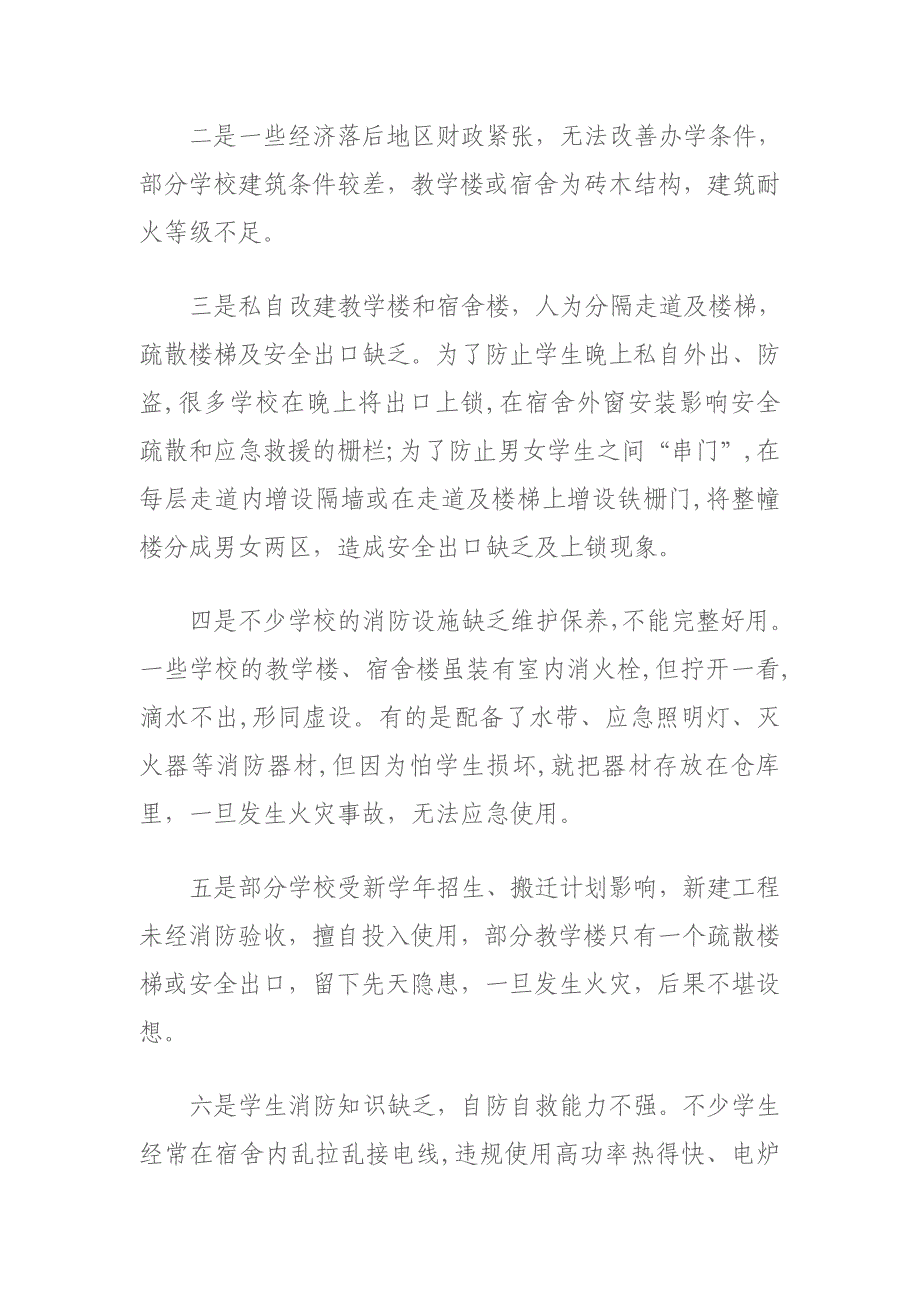 二是一些经济落后地区财政紧张，无法改善办学条件，部分学校建筑条件较差，教学楼或宿舍为砖木结构，建筑耐火等级不足。

三是私自改建教学楼和宿舍楼，人为分隔走道及楼梯，疏散楼梯及安全出口缺乏。为了防止学生晚上私自外出、防盗，很多学校在晚上将出口上锁，在宿舍外窗安装影响安全疏散和应急救援的栅栏；为了防止男女学生之间“串门”，在每层走道内增设隔墙或在走道及楼梯上增设铁栅门，将整幢楼分成男女两区，造成安全出口缺乏及上锁现象。

四是不少学校的消防设施缺乏维护保养，不能完整好用。一些学校的教学楼、宿舍楼虽装有室内消火栓，但拧开一看，滴水不出，形同虚设。有的是配备了水带、应急照明灯、灭火器等消防器材，但因为怕学生损坏，就把器材存放在仓库里，一旦发生火灾事故，无法应急使用。

五是部分学校受新学年招生、搬迁计划影响，新建工程未经消防验收，擅自投入使用，部分教学楼只有一个疏散楼梯或安全出口，留下先天隐患，一旦发生火灾，后果不堪设想。

六是学生消防知识缺乏，自防自救能力不强。不少学生经常在宿舍内乱拉乱接电线，违规使用高功率热得快、电炉